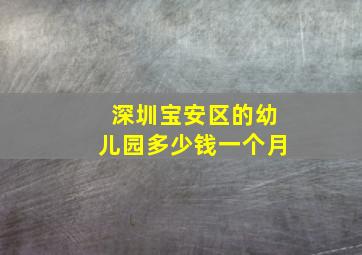 深圳宝安区的幼儿园多少钱一个月